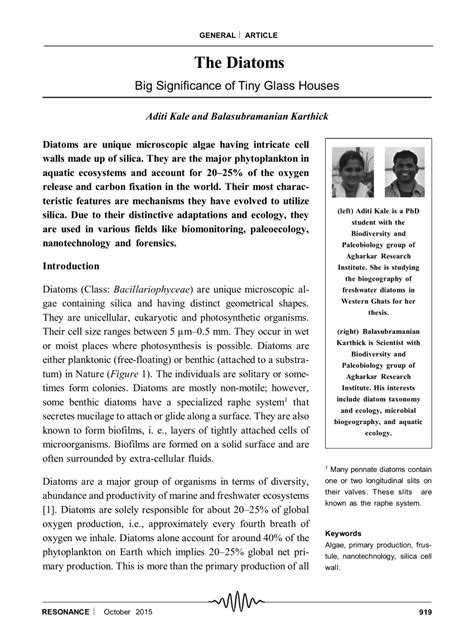 GENERAL | ARTICLE

The Diatoms

Big Significance of Tiny Glass Houses

Aditi Kale and Balasubramanian Karthick

Diatoms are unique microscopic algae having intricate cell walls made up of silica. They are the major phytoplankton in aquatic ecosystems and account for 20–25% of the oxygen release and carbon fixation in the world. Their most characteristic features are mechanisms they have evolved to utilize silica. Due to their distinctive adaptations and ecology, they are used in various fields like biomonitoring, paleoecology, nanotechnology and forensics.

Introduction

Diatoms (Class: Bacillariophyceae) are unique microscopic algae containing silica and having distinct geometrical shapes. They are unicellular, eukaryotic and photosynthetic organisms. Their cell size ranges between 5 µm–0.5 mm. They occur in wet or moist places where photosynthesis is possible. Diatoms are either planktonic (free-floating) or benthic (attached to a substratum) in Nature (Figure 1). The individuals are solitary or sometimes form colonies. Diatoms are mostly non-motile; however, some benthic diatoms have a specialized raphe system$^1$ that secretes mucilage to attach or glide along a surface. They are also known to form biofilms, i. e., layers of tightly attached cells of microorganisms. Biofilms are formed on a solid surface and are often surrounded by extra-cellular fluids.

Diatoms are a major group of organisms in terms of diversity, abundance and productivity of marine and freshwater ecosystems [1]. Diatoms are solely responsible for about 20–25% of global oxygen production, i.e., approximately every fourth breath of oxygen we inhale. Diatoms alone account for around 40% of the phytoplankton on Earth which implies 20–25% global net primary production. This is more than the primary production of all

(left) Aditi Kale is a PhD student with the Biodiversity and Paleobiology group of Agharkar Research Institute. She is studying the biogeography of freshwater diatoms in Western Ghats for her thesis.

(right) Balasubramanian Karthick is Scientist with Biodiversity and Paleobiology group of Agharkar Research Institute. His interests include diatom taxonomy and ecology, microbial biogeography, and aquatic ecology.

$^1$ Many pennate diatoms contain one or two longitudinal slits on their valves. These slits are known as the raphe system.

Keywords
Algae, primary production, frustule, nanotechnology, silica cell wall.

RESONANCE | October 2015 919